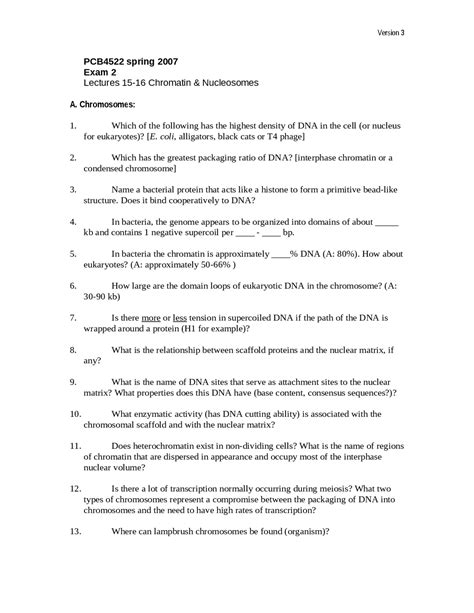 Version 3

PCB4522 spring 2007
Exam 2
Lectures 15-16 Chromatin & Nucleosomes

A. Chromosomes:

1. Which of the following has the highest density of DNA in the cell (or nucleus for eukaryotes)? [E. coli, alligators, black cats or T4 phage]

2. Which has the greatest packaging ratio of DNA? [interphase chromatin or a condensed chromosome]

3. Name a bacterial protein that acts like a histone to form a primitive bead-like structure. Does it bind cooperatively to DNA?

4. In bacteria, the genome appears to be organized into domains of about _____ kb and contains 1 negative supercoil per ____ - ____ bp.

5. In bacteria the chromatin is approximately ____% DNA (A: 80%). How about eukaryotes? (A: approximately 50-66% )

6. How large are the domain loops of eukaryotic DNA in the chromosome? (A: 30-90 kb)

7. Is there more or less tension in supercoiled DNA if the path of the DNA is wrapped around a protein (H1 for example)?

8. What is the relationship between scaffold proteins and the nuclear matrix, if any?

9. What is the name of DNA sites that serve as attachment sites to the nuclear matrix? What properties does this DNA have (base content, consensus sequences?)?

10. What enzymatic activity (has DNA cutting ability) is associated with the chromosomal scaffold and with the nuclear matrix?

11. Does heterochromatin exist in non-dividing cells? What is the name of regions of chromatin that are dispersed in appearance and occupy most of the interphase nuclear volume?

12. Is there a lot of transcription normally occurring during meiosis? What two types of chromosomes represent a compromise between the packaging of DNA into chromosomes and the need to have high rates of transcription?

13. Where can lampbrush chromosomes be found (organism)?